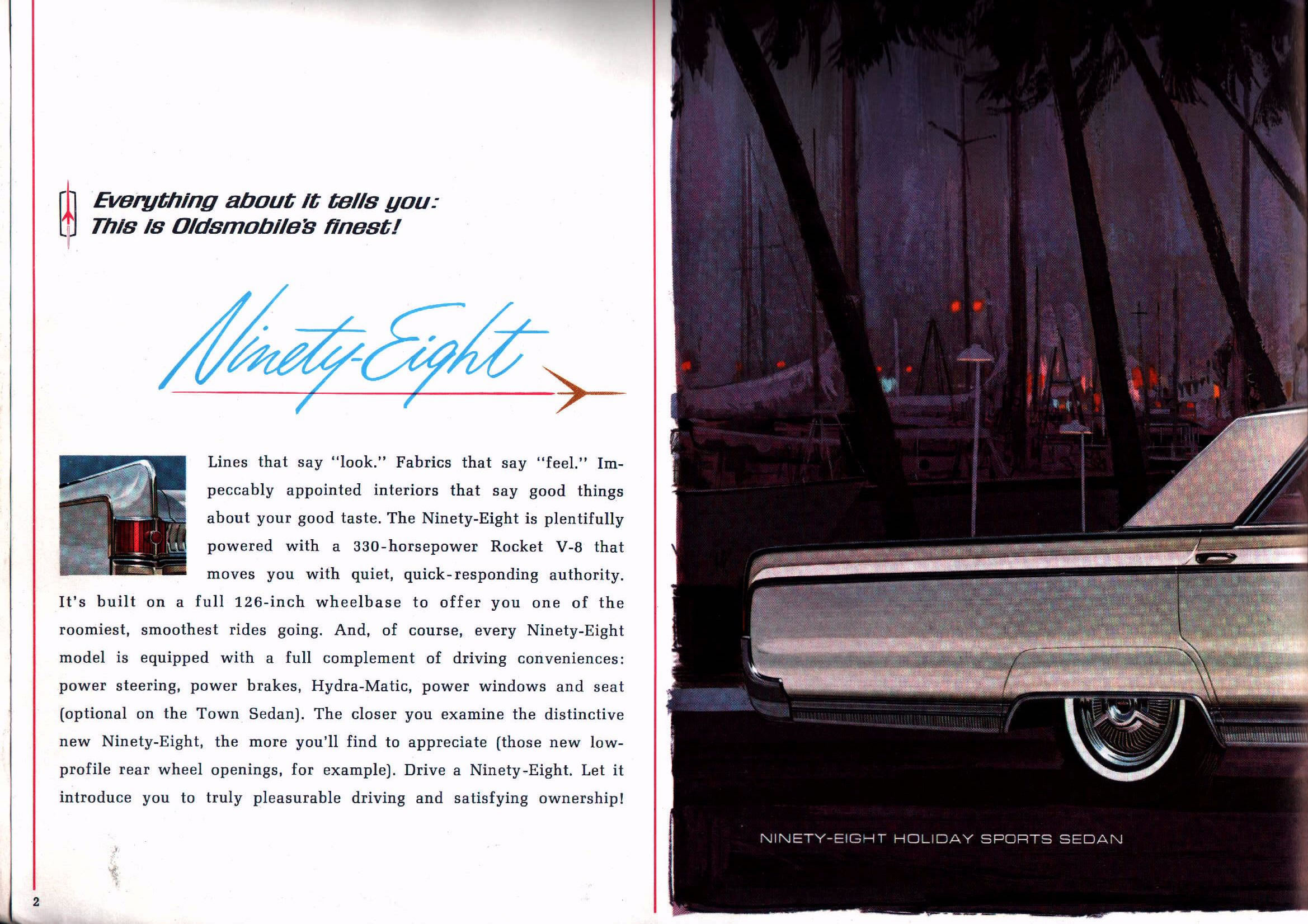 Everything about it tells you:
This is Oldsmobile's finest!

Ninety-Eight

Lines that say "look." Fabrics that say "feel." Impeccably appointed interiors that say good things about your good taste. The Ninety-Eight is plentifully powered with a 330-horsepower Rocket V-8 that moves you with quiet, quick-responding authority. It's built on a full 126-inch wheelbase to offer you one of the roomiest, smoothest rides going. And, of course, every Ninety-Eight model is equipped with a full complement of driving conveniences: power steering, power brakes, Hydra-Matic, power windows and seat (optional on the Town Sedan). The closer you examine the distinctive new Ninety-Eight, the more you'll find to appreciate (those new low-profile rear wheel openings, for example). Drive a Ninety-Eight. Let it introduce you to truly pleasurable driving and satisfying ownership!

2

NINETY-EIGHT HOLIDAY SPORTS SEDAN